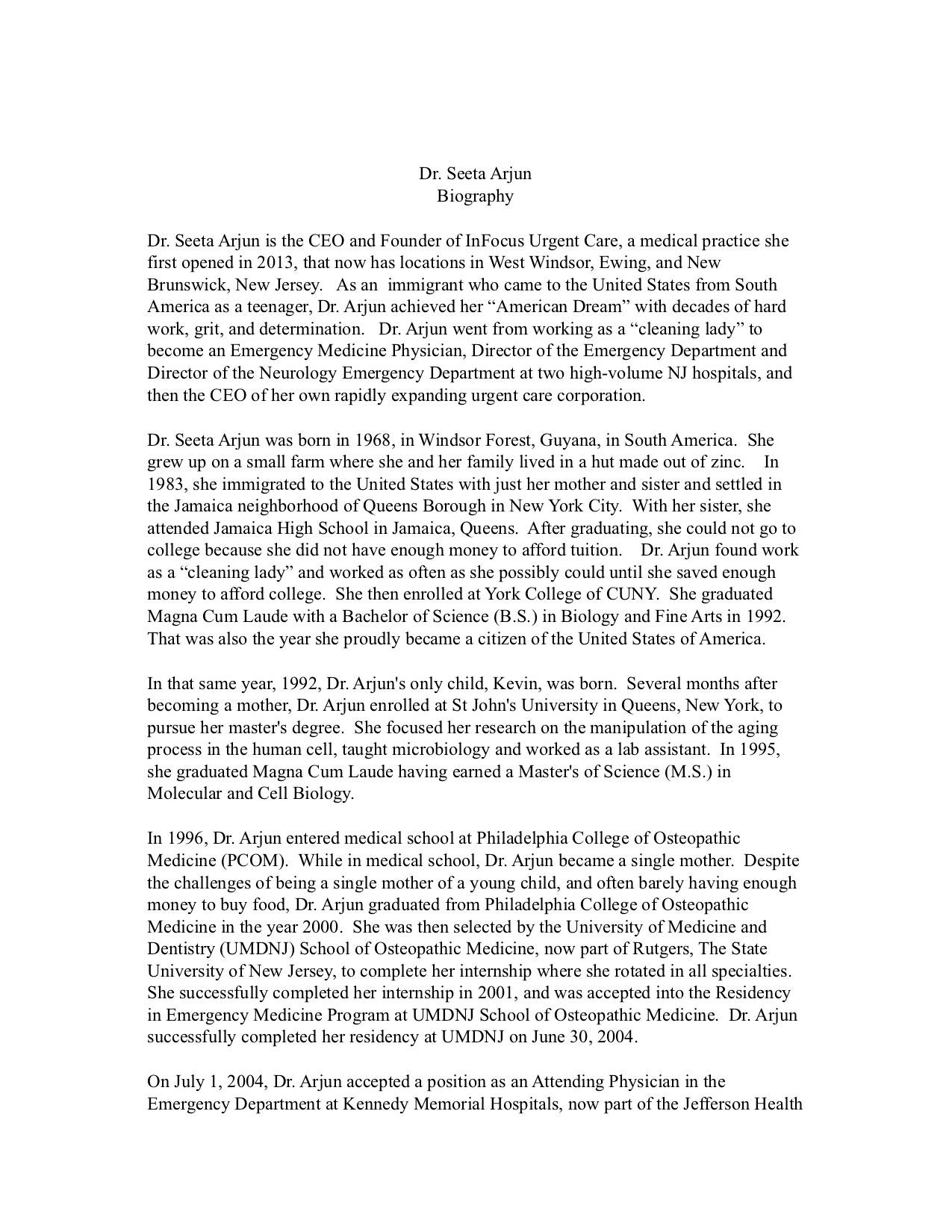 Dr. Seeta Arjun
Biography

Dr. Seeta Arjun is the CEO and Founder of InFocus Urgent Care, a medical practice she first opened in 2013, that now has locations in West Windsor, Ewing, and New Brunswick, New Jersey. As an immigrant who came to the United States from South America as a teenager, Dr. Arjun achieved her “American Dream” with decades of hard work, grit, and determination. Dr. Arjun went from working as a “cleaning lady” to become an Emergency Medicine Physician, Director of the Emergency Department and Director of the Neurology Emergency Department at two high-volume NJ hospitals, and then the CEO of her own rapidly expanding urgent care corporation.

Dr. Seeta Arjun was born in 1968, in Windsor Forest, Guyana, in South America. She grew up on a small farm where she and her family lived in a hut made out of zinc. In 1983, she immigrated to the United States with just her mother and sister and settled in the Jamaica neighborhood of Queens Borough in New York City. With her sister, she attended Jamaica High School in Jamaica, Queens. After graduating, she could not go to college because she did not have enough money to afford tuition. Dr. Arjun found work as a “cleaning lady” and worked as often as she possibly could until she saved enough money to afford college. She then enrolled at York College of CUNY. She graduated Magna Cum Laude with a Bachelor of Science (B.S.) in Biology and Fine Arts in 1992. That was also the year she proudly became a citizen of the United States of America.

In that same year, 1992, Dr. Arjun's only child, Kevin, was born. Several months after becoming a mother, Dr. Arjun enrolled at St John's University in Queens, New York, to pursue her master's degree. She focused her research on the manipulation of the aging process in the human cell, taught microbiology and worked as a lab assistant. In 1995, she graduated Magna Cum Laude having earned a Master's of Science (M.S.) in Molecular and Cell Biology.

In 1996, Dr. Arjun entered medical school at Philadelphia College of Osteopathic Medicine (PCOM). While in medical school, Dr. Arjun became a single mother. Despite the challenges of being a single mother of a young child, and often barely having enough money to buy food, Dr. Arjun graduated from Philadelphia College of Osteopathic Medicine in the year 2000. She was then selected by the University of Medicine and Dentistry (UMDNJ) School of Osteopathic Medicine, now part of Rutgers, The State University of New Jersey, to complete her internship where she rotated in all specialties. She successfully completed her internship in 2001, and was accepted into the Residency in Emergency Medicine Program at UMDNJ School of Osteopathic Medicine. Dr. Arjun successfully completed her residency at UMDNJ on June 30, 2004.

On July 1, 2004, Dr. Arjun accepted a position as an Attending Physician in the Emergency Department at Kennedy Memorial Hospitals, now part of the Jefferson Health